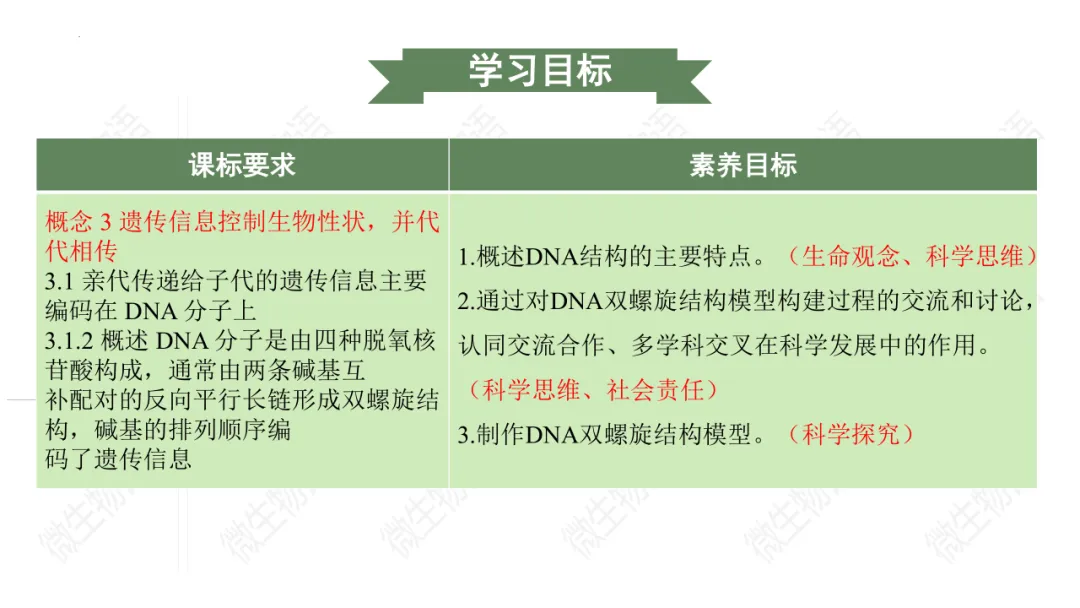 学习目标

| 课标要求 | 素养目标 |
|---|---|
| 概念3遗传信息控制生物性状，并代代相传 3.1亲代传递给子代的遗传信息主要编码在DNA分子上 3.1.2概述DNA分子是由四种脱氧核苷酸构成，通常由两条碱基互补配对的反向平行长链形成双螺旋结构，碱基的排列顺序编码了遗传信息 | 1.概述DNA结构的主要特点。（生命观念、科学思维） 2.通过对DNA双螺旋结构模型构建过程的交流和讨论，认同交流合作、多学科交叉在科学发展中的作用。（科学思维、社会责任） 3.制作DNA双螺旋结构模型。（科学探究） |

微生物